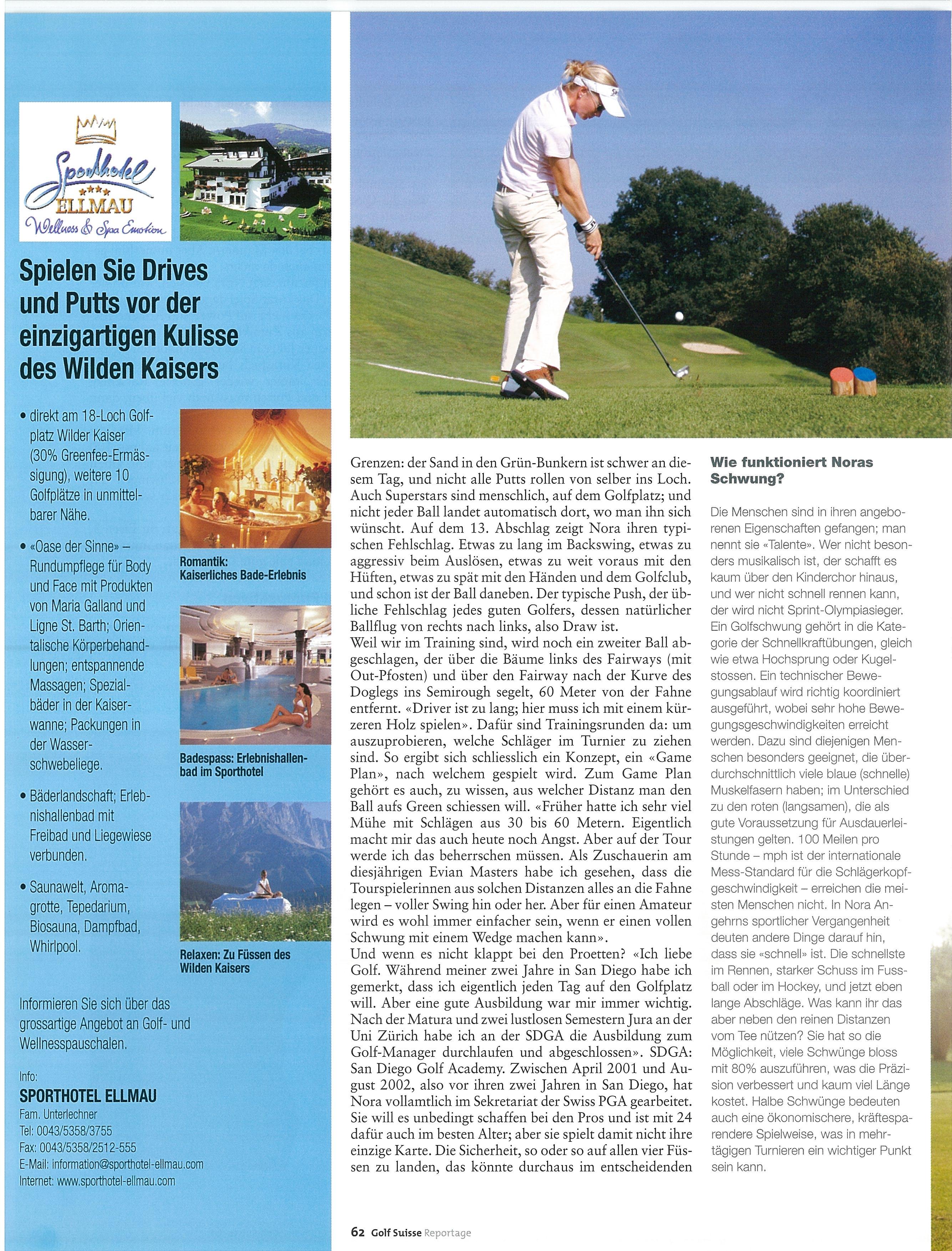 Sporthotel
****
ELLMAU
Wellness & Spa Emotion

Spielen Sie Drives und Putts vor der einzigartigen Kulisse des Wilden Kaisers

• direkt am 18-Loch Golfplatz Wilder Kaiser (30% Greenfee-Ermässigung), weitere 10 Golfplätze in unmittelbarer Nähe.

• «Oase der Sinne» – Rundumpflege für Body und Face mit Produkten von Maria Galland und Ligne St. Barth; Orientalische Körperbehandlungen; entspannende Massagen; Spezialbäder in der Kaiserwanne; Packungen in der Wasserschwebeliege.

• Bäderlandschaft; Erlebnishallenbad mit Freibad und Liegewiese verbunden.

• Saunawelt, Aromagrotte, Tepedarium, Biosauna, Dampfbad, Whirlpool.

Romantik: Kaiserliches Bade-Erlebnis

Badespass: Erlebnishallenbad im Sporthotel

Relaxen: Zu Füssen des Wilden Kaisers

Informieren Sie sich über das grossartige Angebot an Golf- und Wellnesspauschalen.

Info:
SPORTHOTEL ELLMAU
Fam. Unterlechner
Tel: 0043/5358/3755
Fax: 0043/5358/2512-555
E-Mail: information@sporthotel-ellmau.com
Internet: www.sporthotel-ellmau.com

Grenzen: der Sand in den Grün-Bunkern ist schwer an diesem Tag, und nicht alle Putts rollen von selber ins Loch. Auch Superstars sind menschlich, auf dem Golfplatz; und nicht jeder Ball landet automatisch dort, wo man ihn sich wünscht. Auf dem 13. Abschlag zeigt Nora ihren typischen Fehlschlag. Etwas zu lang im Backswing, etwas zu aggressiv beim Auslösen, etwas zu weit voraus mit den Hüften, etwas zu spät mit den Händen und dem Golfclub, und schon ist der Ball daneben. Der typische Push, der übliche Fehlschlag jedes guten Golfers, dessen natürlicher Ballflug von rechts nach links, also Draw ist.
Weil wir im Training sind, wird noch ein zweiter Ball abgeschlagen, der über die Bäume links des Fairways (mit Out-Pfosten) und über den Fairway nach der Kurve des Doglegs ins Semirough segelt, 60 Meter von der Fahne entfernt. «Driver ist zu lang; hier muss ich mit einem kürzeren Holz spielen». Dafür sind Trainingsrunden da: um auszuprobieren, welche Schläger im Turnier zu ziehen sind. So ergibt sich schliesslich ein Konzept, ein «Game Plan», nach welchem gespielt wird. Zum Game Plan gehört es auch, zu wissen, aus welcher Distanz man den Ball aufs Green schiessen will. «Früher hatte ich sehr viel Mühe mit Schlägen aus 30 bis 60 Metern. Eigentlich macht mir das auch heute noch Angst. Aber auf der Tour werde ich das beherrschen müssen. Als Zuschauerin am diesjährigen Evian Masters habe ich gesehen, dass die Tourspielerinnen aus solchen Distanzen alles an die Fahne legen – voller Swing hin oder her. Aber für einen Amateur wird es wohl immer einfacher sein, wenn er einen vollen Schwung mit einem Wedge machen kann».
Und wenn es nicht klappt bei den Proetten? «Ich liebe Golf. Während meiner zwei Jahre in San Diego habe ich gemerkt, dass ich eigentlich jeden Tag auf den Golfplatz will. Aber eine gute Ausbildung war mir immer wichtig. Nach der Matura und zwei lustlosen Semestern Jura an der Uni Zürich habe ich an der SDGA die Ausbildung zum Golf-Manager durchlaufen und abgeschlossen». SDGA: San Diego Golf Academy. Zwischen April 2001 und August 2002, also vor ihren zwei Jahren in San Diego, hat Nora vollamtlich im Sekretariat der Swiss PGA gearbeitet. Sie will es unbedingt schaffen bei den Pros und ist mit 24 dafür auch im besten Alter; aber sie spielt damit nicht ihre einzige Karte. Die Sicherheit, so oder so auf allen vier Füssen zu landen, das könnte durchaus im entscheidenden

Wie funktioniert Noras Schwung?

Die Menschen sind in ihren angeborenen Eigenschaften gefangen; man nennt sie «Talente». Wer nicht besonders musikalisch ist, der schafft es kaum über den Kinderchor hinaus, und wer nicht schnell rennen kann, der wird nicht Sprint-Olympiasieger. Ein Golfschwung gehört in die Kategorie der Schnellkraftübungen, gleich wie etwa Hochsprung oder Kugelstossen. Ein technischer Bewegungsablauf wird richtig koordiniert ausgeführt, wobei sehr hohe Bewegungsgeschwindigkeiten erreicht werden. Dazu sind diejenigen Menschen besonders geeignet, die überdurchschnittlich viele blaue (schnelle) Muskelfasern haben; im Unterschied zu den roten (langsamen), die als gute Voraussetzung für Ausdauerleistungen gelten. 100 Meilen pro Stunde – mph ist der internationale Mess-Standard für die Schlägerkopfgeschwindigkeit – erreichen die meisten Menschen nicht. In Nora Angehrns sportlicher Vergangenheit deuten andere Dinge darauf hin, dass sie «schnell» ist. Die schnellste im Rennen, starker Schuss im Fussball oder im Hockey, und jetzt eben lange Abschläge. Was kann ihr das aber neben den reinen Distanzen vom Tee nützen? Sie hat so die Möglichkeit, viele Schwünge bloss mit 80% auszuführen, was die Präzision verbessert und kaum viel Länge kostet. Halbe Schwünge bedeuten auch eine ökonomischere, kräftesparendere Spielweise, was in mehrtägigen Turnieren ein wichtiger Punkt sein kann.

62 Golf Suisse Reportage